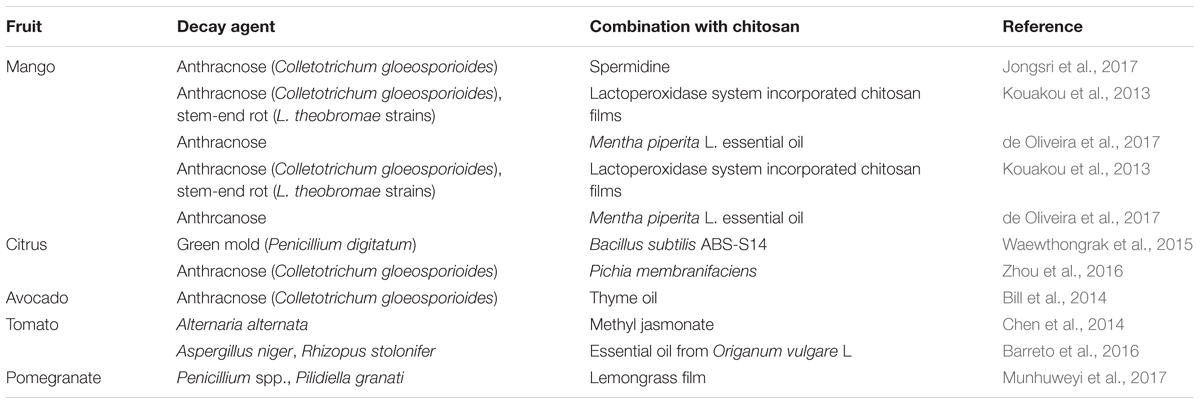 | Fruit | Decay agent | Combination with chitosan | Reference |
|---|---|---|---|
| Mango | Anthracnose (Colletotrichum gloeosporioides) | Spermidine | Jongsri et al., 2017 |
| | Anthracnose (Colletotrichum gloeosporioides), stem-end rot (L. theobromae strains) | Lactoperoxidase system incorporated chitosan films | Kouakou et al., 2013 |
| | Anthracnose | Mentha piperita L. essential oil | de Oliveira et al., 2017 |
| | Anthracnose (Colletotrichum gloeosporioides), stem-end rot (L. theobromae strains) | Lactoperoxidase system incorporated chitosan films | Kouakou et al., 2013 |
| | Anthrcanose | Mentha piperita L. essential oil | de Oliveira et al., 2017 |
| Citrus | Green mold (Penicillium digitatum) | Bacillus subtilis ABS-S14 | Waewthongrak et al., 2015 |
| | Anthracnose (Colletotrichum gloeosporioides) | Pichia membranifaciens | Zhou et al., 2016 |
| Avocado | Anthracnose (Colletotrichum gloeosporioides) | Thyme oil | Bill et al., 2014 |
| Tomato | Alternaria alternata | Methyl jasmonate | Chen et al., 2014 |
| | Aspergillus niger, Rhizopus stolonifer | Essential oil from Origanum vulgare L | Barreto et al., 2016 |
| Pomegranate | Penicillium spp., Pilidiella granati | Lemongrass film | Munhuweyi et al., 2017 |